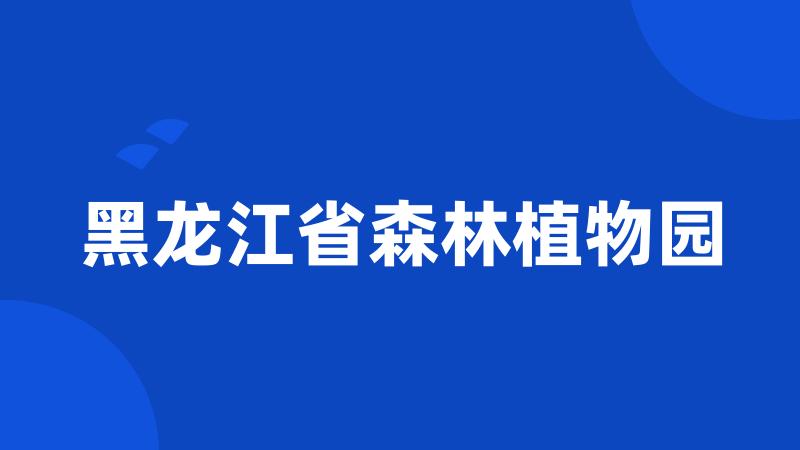 黑龙江省森林植物园